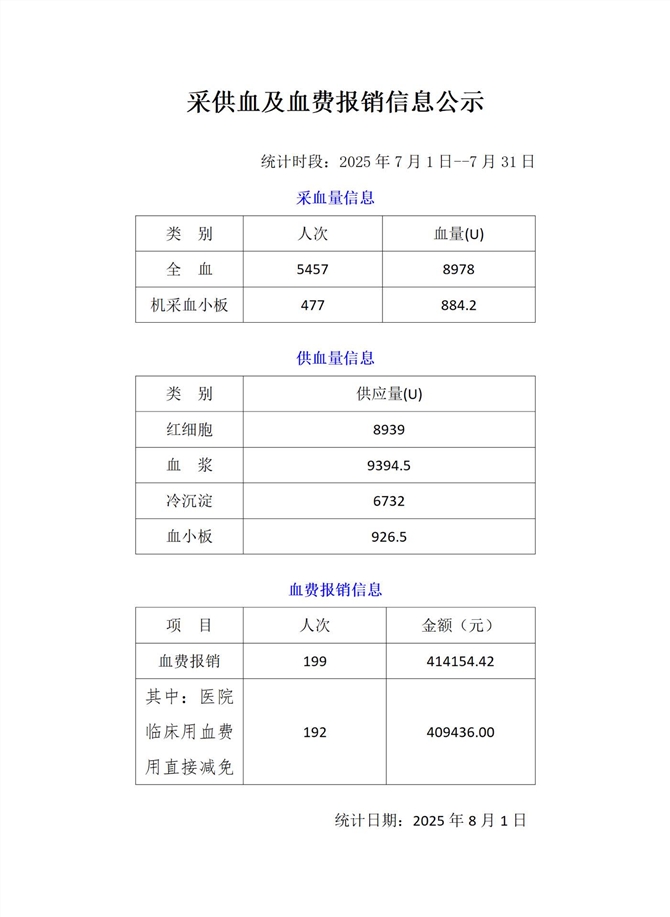 采供血及血费报销信息公示

统计时段：2025 年 7 月 1 日--7 月 31 日

采血量信息

| 类　别 | 人次 | 血量(U) |
|---|---|---|
| 全　血 | 5457 | 8978 |
| 机采血小板 | 477 | 884.2 |

供血量信息

| 类　别 | 供应量(U) |
|---|---|
| 红细胞 | 8939 |
| 血　浆 | 9394.5 |
| 冷沉淀 | 6732 |
| 血小板 | 926.5 |

血费报销信息

| 项　目 | 人次 | 金额（元） |
|---|---|---|
| 血费报销 | 199 | 414154.42 |
| 其中：医院临床用血费用直接减免 | 192 | 409436.00 |

统计日期：2025 年 8 月 1 日